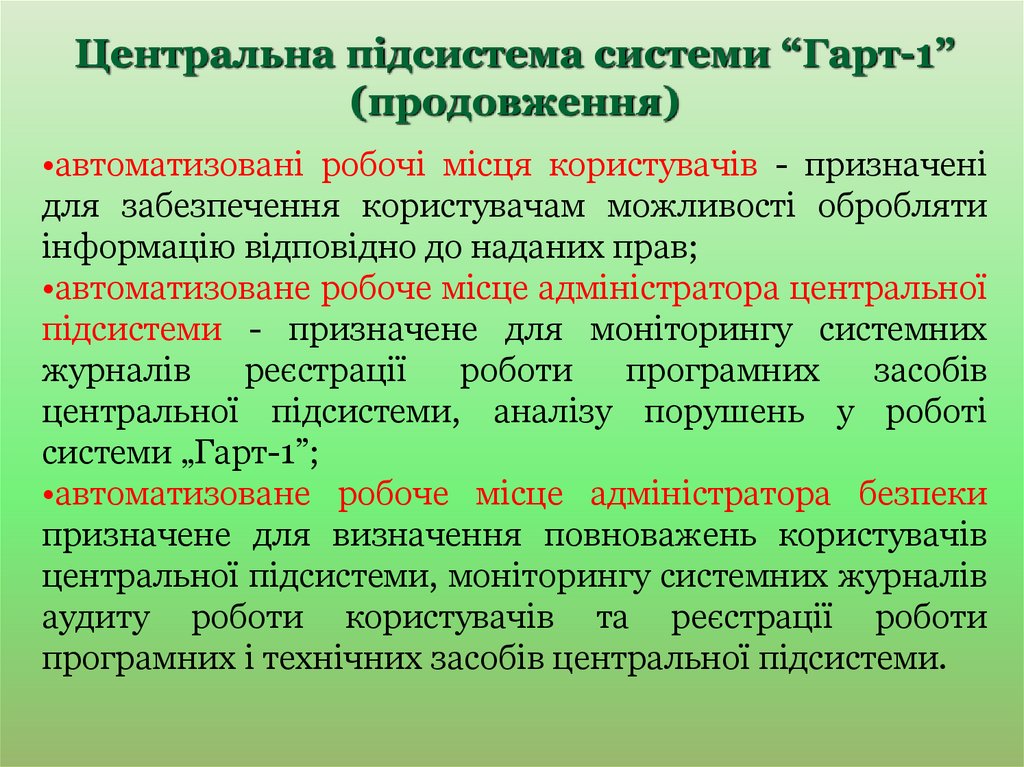 Центральна підсистема системи “Гарт-1” (продовження)

•автоматизовані робочі місця користувачів - призначені для забезпечення користувачам можливості обробляти інформацію відповідно до наданих прав;

•автоматизоване робоче місце адміністратора центральної підсистеми - призначене для моніторингу системних журналів реєстрації роботи програмних засобів центральної підсистеми, аналізу порушень у роботі системи „Гарт-1”;

•автоматизоване робоче місце адміністратора безпеки призначене для визначення повноважень користувачів центральної підсистеми, моніторингу системних журналів аудиту роботи користувачів та реєстрації роботи програмних і технічних засобів центральної підсистеми.